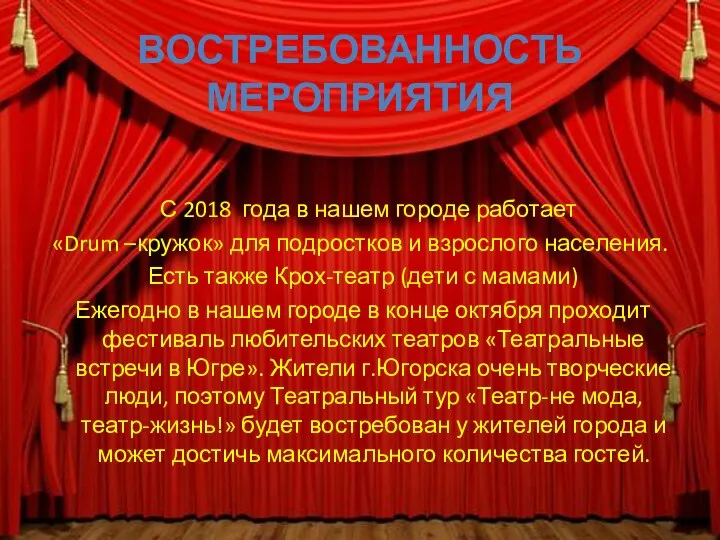 ВОСТРЕБОВАННОСТЬ МЕРОПРИЯТИЯ

С 2018 года в нашем городе работает
«Drum –кружок» для подростков и взрослого населения.
Есть также Крох-театр (дети с мамами)
Ежегодно в нашем городе в конце октября проходит фестиваль любительских театров «Театральные встречи в Югре». Жители г.Югорска очень творческие люди, поэтому Театральный тур «Театр-не мода, театр-жизнь!» будет востребован у жителей города и может достичь максимального количества гостей.